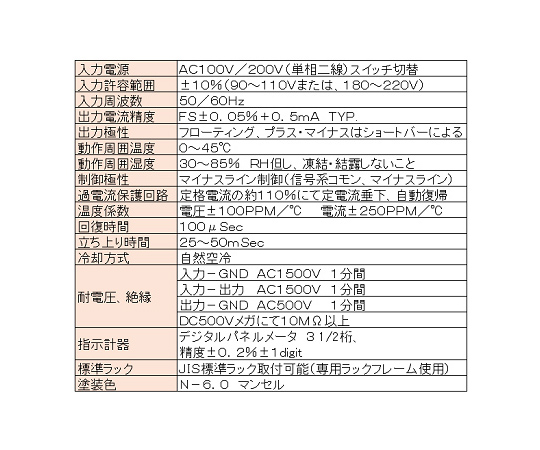 | 入力電源 | AC100V／200V（単相二線）スイッチ切替 |
|---|---|
| 入力許容範囲 | ±10%（90～110Vまたは、180～220V） |
| 入力周波数 | 50／60Hz |
| 出力電流精度 | FS±0．05%＋0．5mA　TYP. |
| 出力極性 | フローティング、プラス・マイナスはショートバーによる |
| 動作周囲温度 | 0～45℃ |
| 動作周囲湿度 | 30～85%　RH但し、凍結・結露しないこと |
| 制御極性 | マイナスライン制御（信号系コモン、マイナスライン） |
| 過電流保護回路 | 定格電流の約110%にて定電流垂下、自動復帰 |
| 温度係数 | 電圧±100PPM／℃　　電流±250PPM／℃ |
| 回復時間 | 100μSec |
| 立ち上り時間 | 25～50mSec |
| 冷却方式 | 自然空冷 |
| 耐電圧、絶縁 | 入力－GND　AC1500V　1分間 |
| | 入力－出力　AC1500V　1分間 |
| | 出力－GND　AC500V　　1分間 |
| | DC500Vメガにて10MΩ以上 |
| 指示計器 | デジタルパネルメータ　3 1/2桁、精度±0．2%±1digit |
| 標準ラック | JIS標準ラック取付可能（専用ラックフレーム使用） |
| 塗装色 | N－6．0　マンセル |